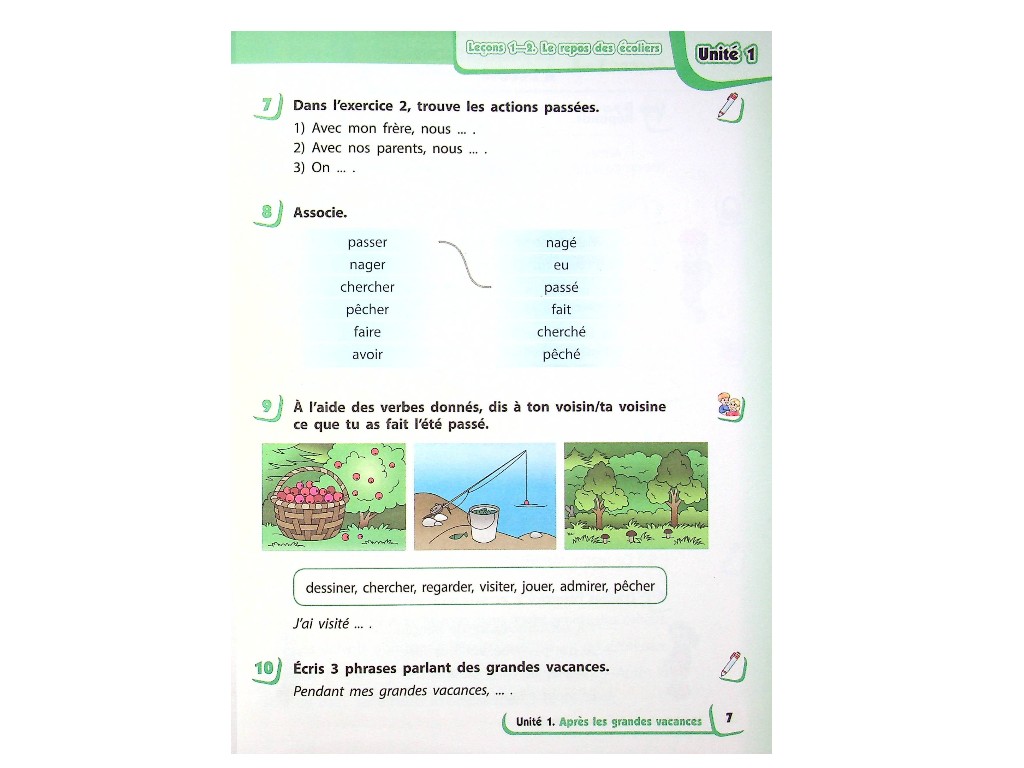 Leçons 1—2. Le repos des écoliers Unité 1

7 Dans l'exercice 2, trouve les actions passées.
1) Avec mon frère, nous ... .
2) Avec nos parents, nous ... .
3) On ... .

8 Associe.

passer
nager
chercher
pêcher
faire
avoir

nagé
eu
passé
fait
cherché
pêché

9 À l'aide des verbes donnés, dis à ton voisin/ta voisine ce que tu as fait l'été passé.

dessiner, chercher, regarder, visiter, jouer, admirer, pêcher

J'ai visité ... .

10 Écris 3 phrases parlant des grandes vacances.
Pendant mes grandes vacances, ... .

Unité 1. Après les grandes vacances 7